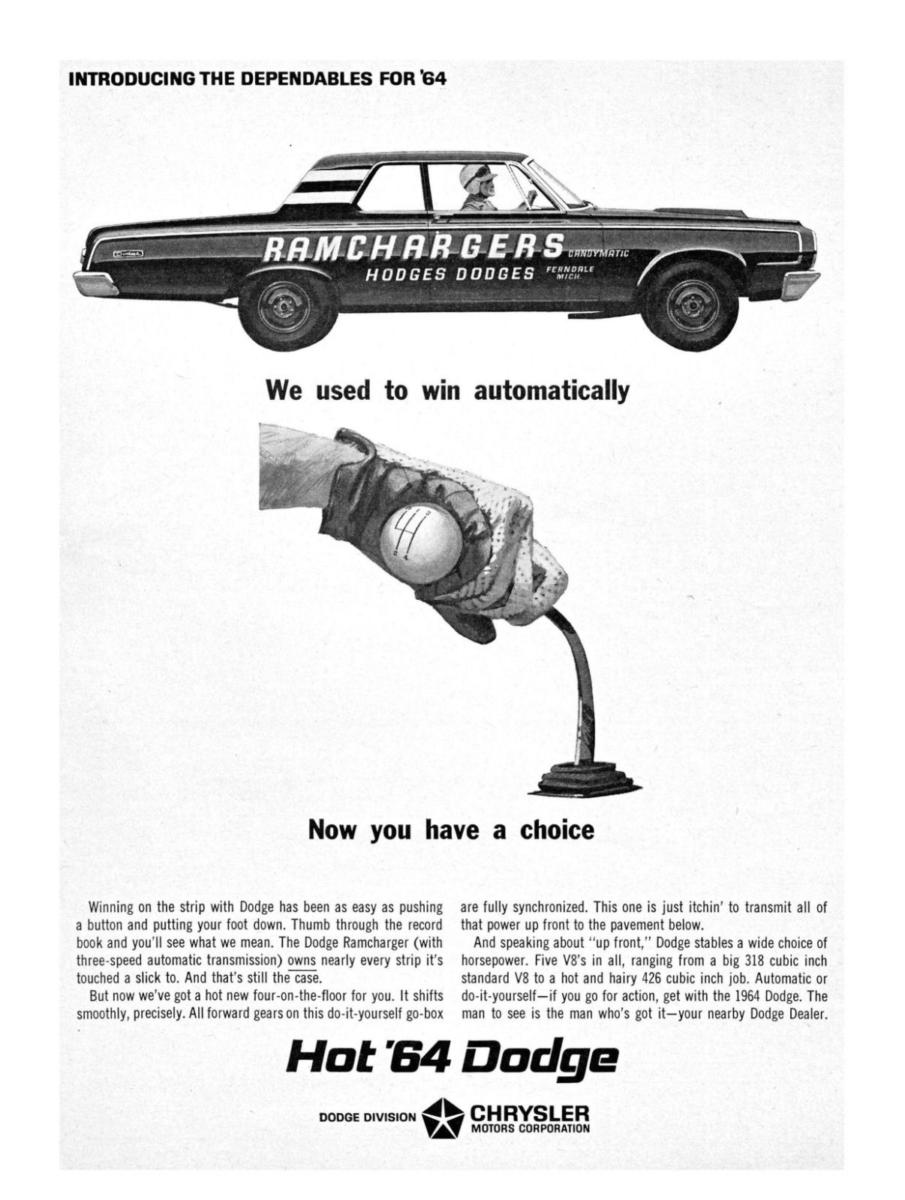 INTRODUCING THE DEPENDABLES FOR '64

RAMCHARGERS CANDYMATIC
HODGES DODGES FERNDALE MICH.

We used to win automatically

Now you have a choice

Winning on the strip with Dodge has been as easy as pushing a button and putting your foot down. Thumb through the record book and you'll see what we mean. The Dodge Ramcharger (with three-speed automatic transmission) owns nearly every strip it's touched a slick to. And that's still the case.

But now we've got a hot new four-on-the-floor for you. It shifts smoothly, precisely. All forward gears on this do-it-yourself go-box are fully synchronized. This one is just itchin' to transmit all of that power up front to the pavement below.

And speaking about "up front," Dodge stables a wide choice of horsepower. Five V8's in all, ranging from a big 318 cubic inch standard V8 to a hot and hairy 426 cubic inch job. Automatic or do-it-yourself—if you go for action, get with the 1964 Dodge. The man to see is the man who's got it—your nearby Dodge Dealer.

Hot '64 Dodge

DODGE DIVISION CHRYSLER MOTORS CORPORATION